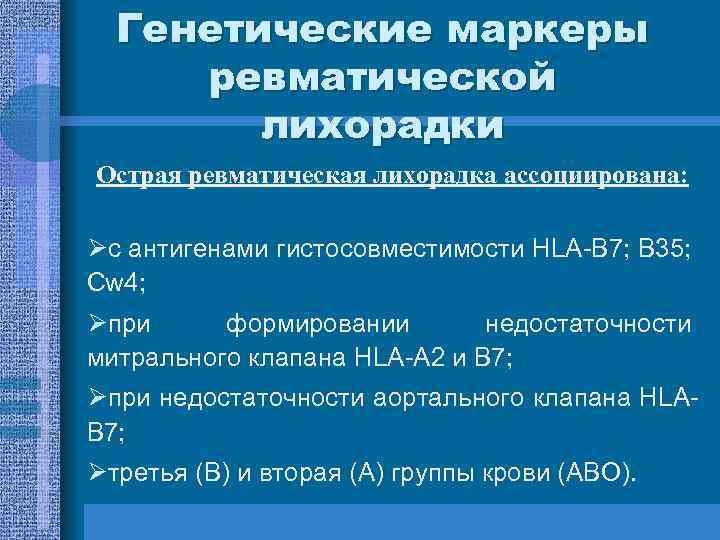 Генетические маркеры ревматической лихорадки

Острая ревматическая лихорадка ассоциирована:

➢с антигенами гистосовместимости HLA-B7; B35; Cw4;

➢при формировании недостаточности митрального клапана HLA-A2 и B7;

➢при недостаточности аортального клапана HLA-B7;

➢третья (B) и вторая (A) группы крови (ABO).